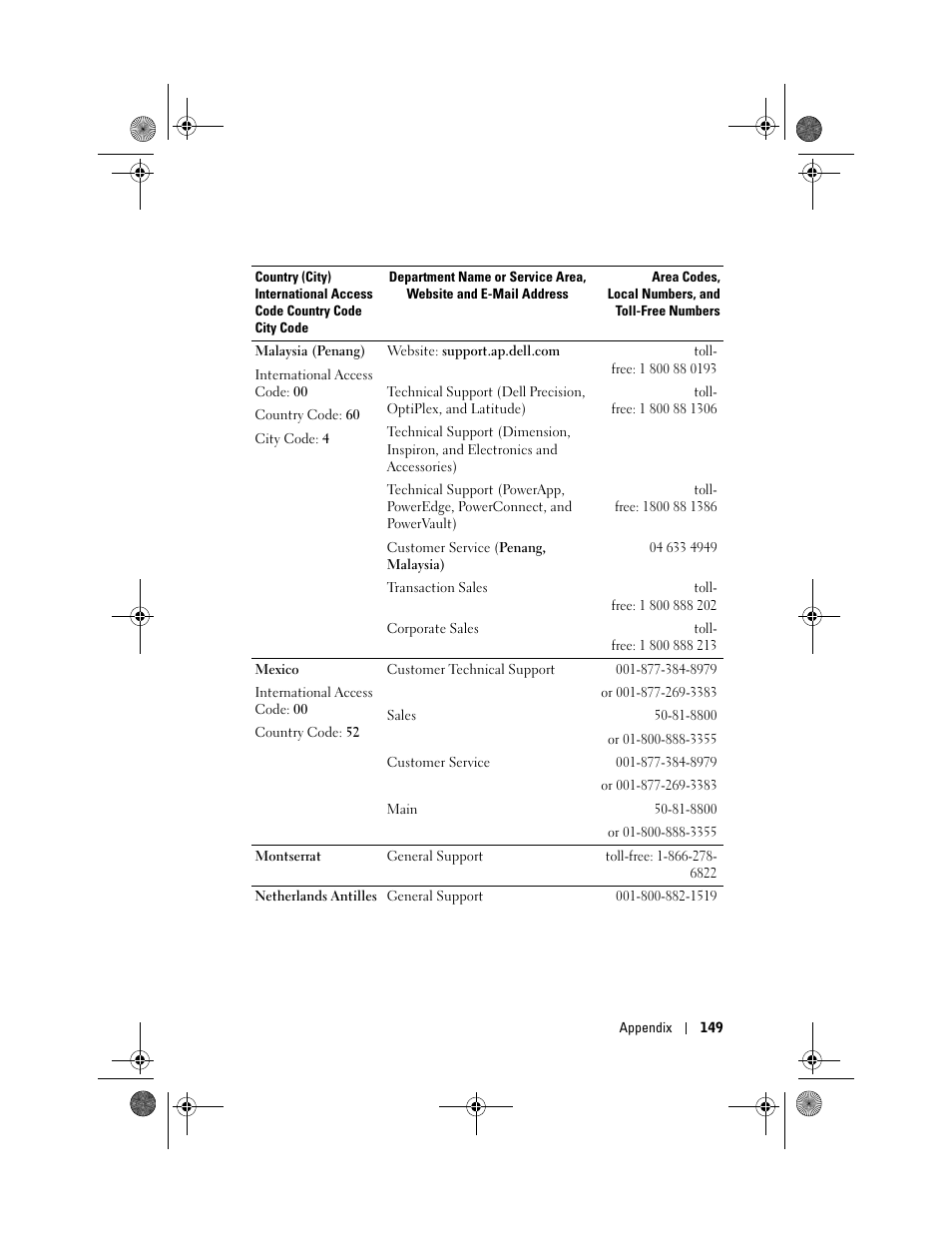 | Country (City) International Access Code Country Code City Code | Department Name or Service Area, Website and E-Mail Address | Area Codes, Local Numbers, and Toll-Free Numbers |
|---|---|---|
| Malaysia (Penang) | Website: support.ap.dell.com | toll-free: 1 800 88 0193 |
| International Access Code: 00 | Technical Support (Dell Precision, OptiPlex, and Latitude) | toll-free: 1 800 88 1306 |
| Country Code: 60 | Technical Support (Dimension, Inspiron, and Electronics and Accessories) | |
| City Code: 4 | Technical Support (PowerApp, PowerEdge, PowerConnect, and PowerVault) | toll-free: 1800 88 1386 |
| | Customer Service (Penang, Malaysia) | 04 633 4949 |
| | Transaction Sales | toll-free: 1 800 888 202 |
| | Corporate Sales | toll-free: 1 800 888 213 |
| Mexico | Customer Technical Support | 001-877-384-8979 |
| International Access Code: 00 | | or 001-877-269-3383 |
| Country Code: 52 | Sales | 50-81-8800 |
| | | or 01-800-888-3355 |
| | Customer Service | 001-877-384-8979 |
| | | or 001-877-269-3383 |
| | Main | 50-81-8800 |
| | | or 01-800-888-3355 |
| Montserrat | General Support | toll-free: 1-866-278-6822 |
| Netherlands Antilles | General Support | 001-800-882-1519 |

Appendix | 149